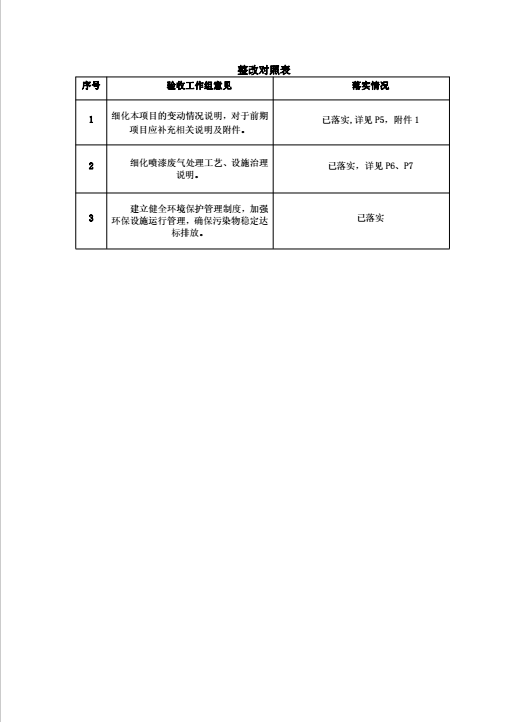 整改对照表

| 序号 | 验收工作组意见 | 落实情况 |
|---|---|---|
| 1 | 细化本项目的变动情况说明，对于前期项目应补充相关说明及附件。 | 已落实,详见 P5，附件 1 |
| 2 | 细化喷漆废气处理工艺、设施治理说明。 | 已落实，详见 P6、P7 |
| 3 | 建立健全环境保护管理制度，加强环保设施运行管理，确保污染物稳定达标排放。 | 已落实 |